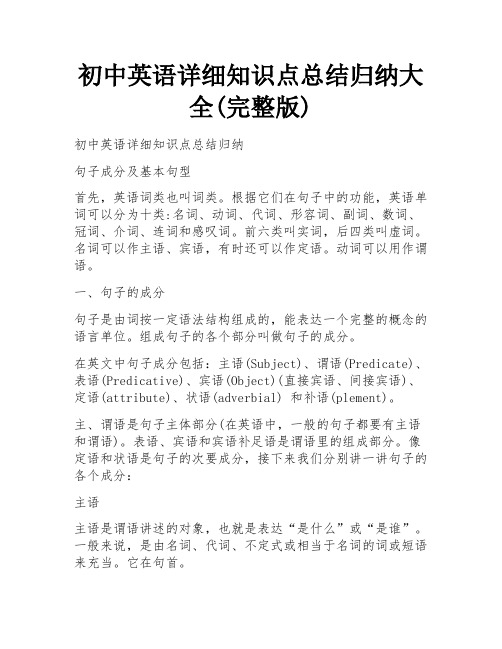 初中英语详细知识点总结归纳大全(完整版)

初中英语详细知识点总结归纳

句子成分及基本句型

首先，英语词类也叫词类。根据它们在句子中的功能，英语单词可以分为十类:名词、动词、代词、形容词、副词、数词、冠词、介词、连词和感叹词。前六类叫实词，后四类叫虚词。名词可以作主语、宾语，有时还可以作定语。动词可以用作谓语。

一、句子的成分

句子是由词按一定语法结构组成的，能表达一个完整的概念的语言单位。组成句子的各个部分叫做句子的成分。

在英文中句子成分包括：主语(Subject)、谓语(Predicate)、表语(Predicative)、宾语(Object)(直接宾语、间接宾语)、定语(attribute)、状语(adverbial) 和补语(plement)。

主、谓语是句子主体部分(在英语中，一般的句子都要有主语和谓语)。表语、宾语和宾语补足语是谓语里的组成部分。像定语和状语是句子的次要成分，接下来我们分别讲一讲句子的各个成分：

主语

主语是谓语讲述的对象，也就是表达“是什么”或“是谁”。一般来说，是由名词、代词、不定式或相当于名词的词或短语来充当。它在句首。